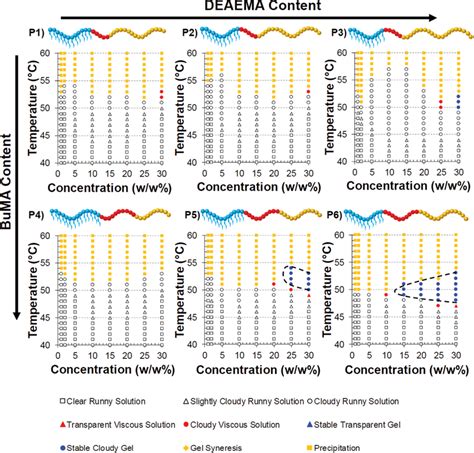 DEAEMA Content

BuMA Content

P1)
Temperature (°C)
60
55
50
45
40
0 5 10 15 20 25 30
Concentration (w/w%)

P2)
Temperature (°C)
60
55
50
45
40
0 5 10 15 20 25 30
Concentration (w/w%)

P3)
Temperature (°C)
60
55
50
45
40
0 5 10 15 20 25 30
Concentration (w/w%)

P4)
Temperature (°C)
60
55
50
45
40
0 5 10 15 20 25 30
Concentration (w/w%)

P5)
Temperature (°C)
60
55
50
45
40
0 5 10 15 20 25 30
Concentration (w/w%)

P6)
Temperature (°C)
60
55
50
45
40
0 5 10 15 20 25 30
Concentration (w/w%)

Clear Runny Solution
Slightly Cloudy Runny Solution
Cloudy Runny Solution
Transparent Viscous Solution
Cloudy Viscous Solution
Stable Transparent Gel
Stable Cloudy Gel
Gel Syneresis
Precipitation